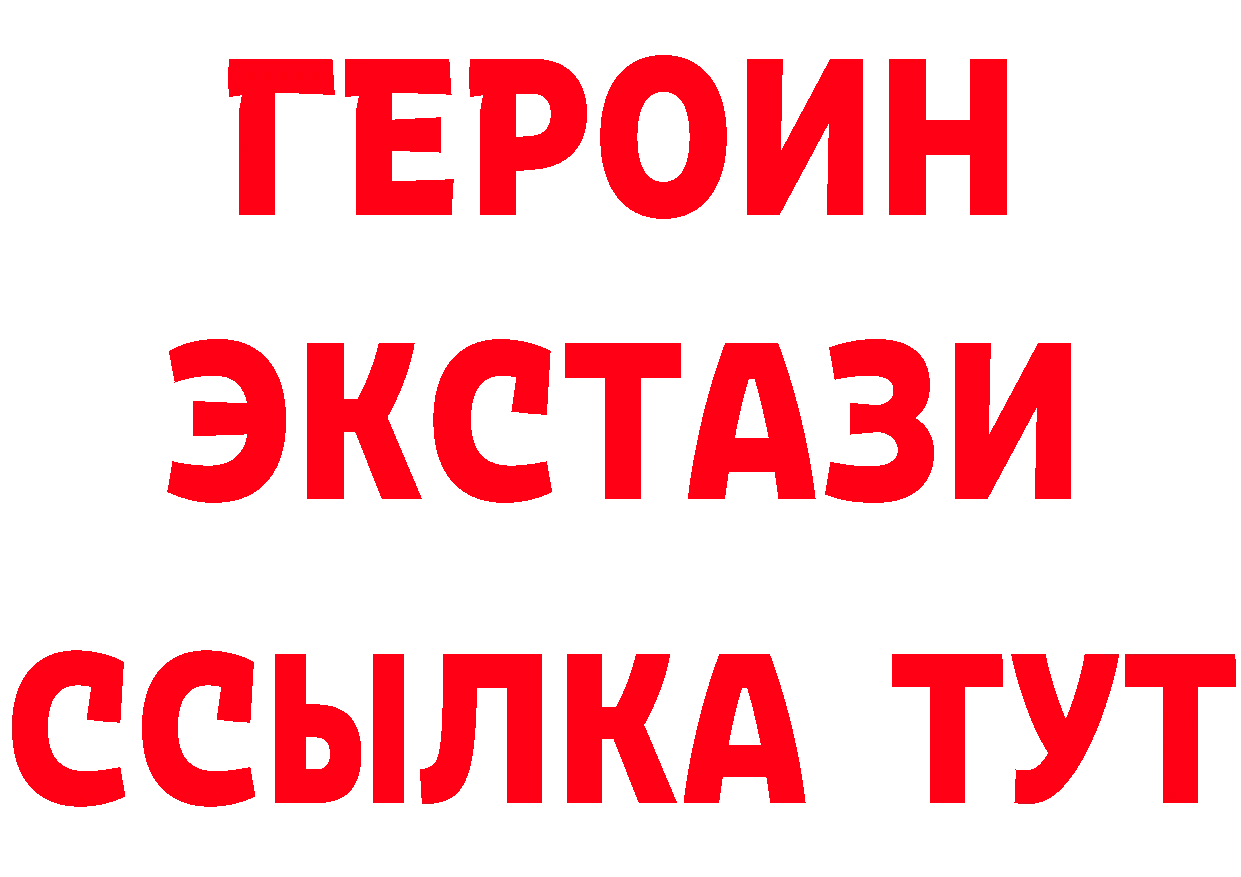 ГЕРОИН
ЭКСТАЗИ
ССЫЛКА ТУТ